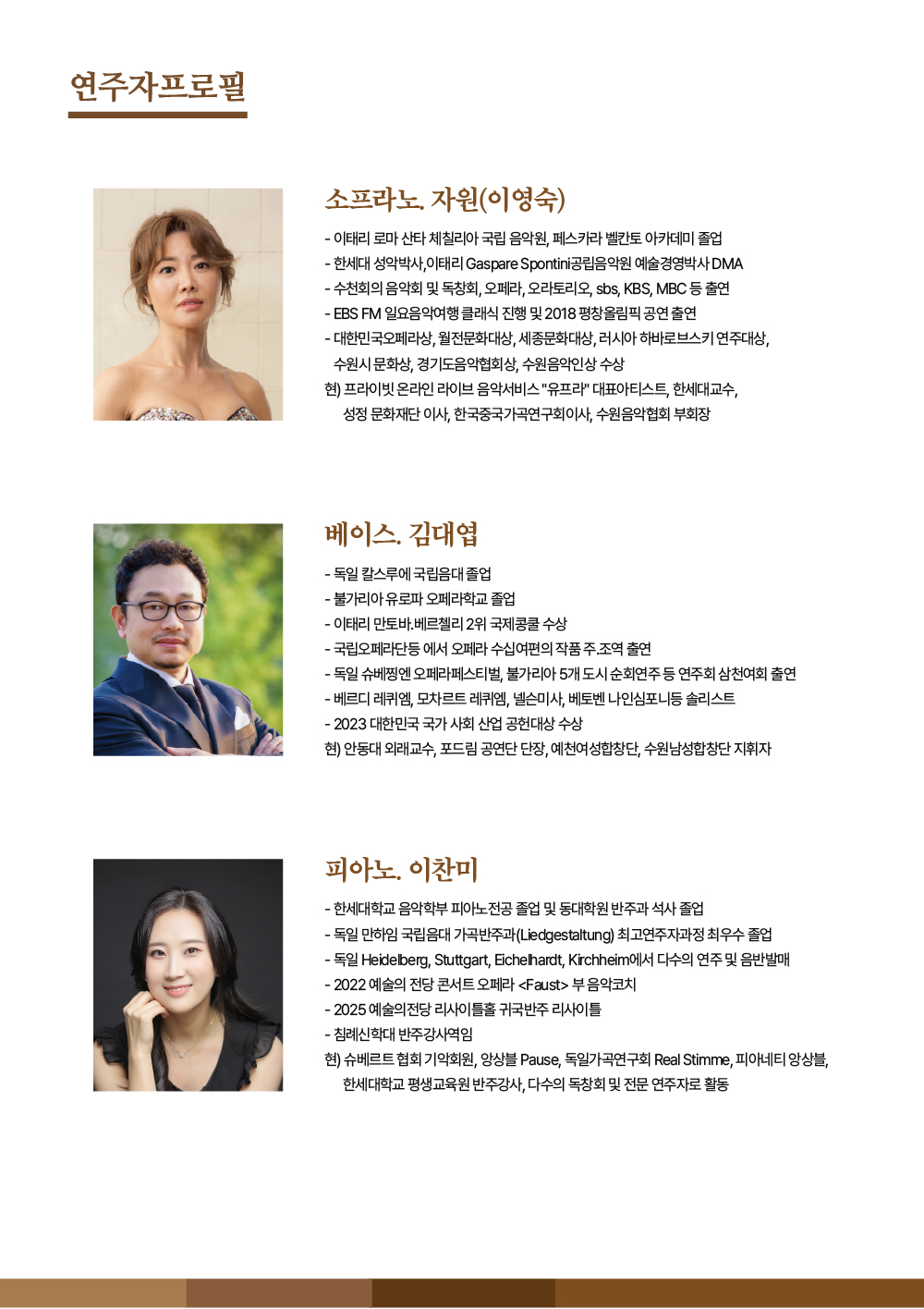 연주자프로필

소프라노. 자원(이영숙)

- 이태리 로마 산타 체칠리아 국립 음악원, 페스카라 벨칸토 아카데미 졸업
- 한세대 성악박사,이태리 Gaspare Spontini공립음악원 예술경영박사 DMA
- 수천회의 음악회 및 독창회, 오페라, 오라토리오, sbs, KBS, MBC 등 출연
- EBS FM 일요음악여행 클래식 진행 및 2018 평창올림픽 공연 출연
- 대한민국오페라상, 월전문화대상, 세종문화대상, 러시아 하바로브스키 연주대상, 수원시 문화상, 경기도음악협회상, 수원음악인상 수상
현) 프라이빗 온라인 라이브 음악서비스 "유프라" 대표아티스트, 한세대교수, 성정 문화재단 이사, 한국중국가곡연구회이사, 수원음악협회 부회장

베이스. 김대엽

- 독일 칼스루에 국립음대 졸업
- 불가리아 유로파 오페라학교 졸업
- 이태리 만토바.베르첼리 2위 국제콩쿨 수상
- 국립오페라단등 에서 오페라 수십여편의 작품 주.조역 출연
- 독일 슈베찡엔 오페라페스티벌, 불가리아 5개 도시 순회연주 등 연주회 삼천여회 출연
- 베르디 레퀴엠, 모차르트 레퀴엠, 넬슨미사, 베토벤 나인심포니등 솔리스트
- 2023 대한민국 국가 사회 산업 공헌대상 수상
현) 안동대 외래교수, 포드림 공연단 단장, 예천여성합창단, 수원남성합창단 지휘자

피아노. 이찬미

- 한세대학교 음악학부 피아노전공 졸업 및 동대학원 반주과 석사 졸업
- 독일 만하임 국립음대 가곡반주과(Liedgestaltung) 최고연주자과정 최우수 졸업
- 독일 Heidelberg, Stuttgart, Eichelhardt, Kirchheim에서 다수의 연주 및 음반발매
- 2022 예술의 전당 콘서트 오페라 <Faust> 부 음악코치
- 2025 예술의전당 리사이틀홀 귀국반주 리사이틀
- 침례신학대 반주강사역임
현) 슈베르트 협회 기악회원, 앙상블 Pause, 독일가곡연구회 Real Stimme, 피아네티 앙상블, 한세대학교 평생교육원 반주강사, 다수의 독창회 및 전문 연주자로 활동